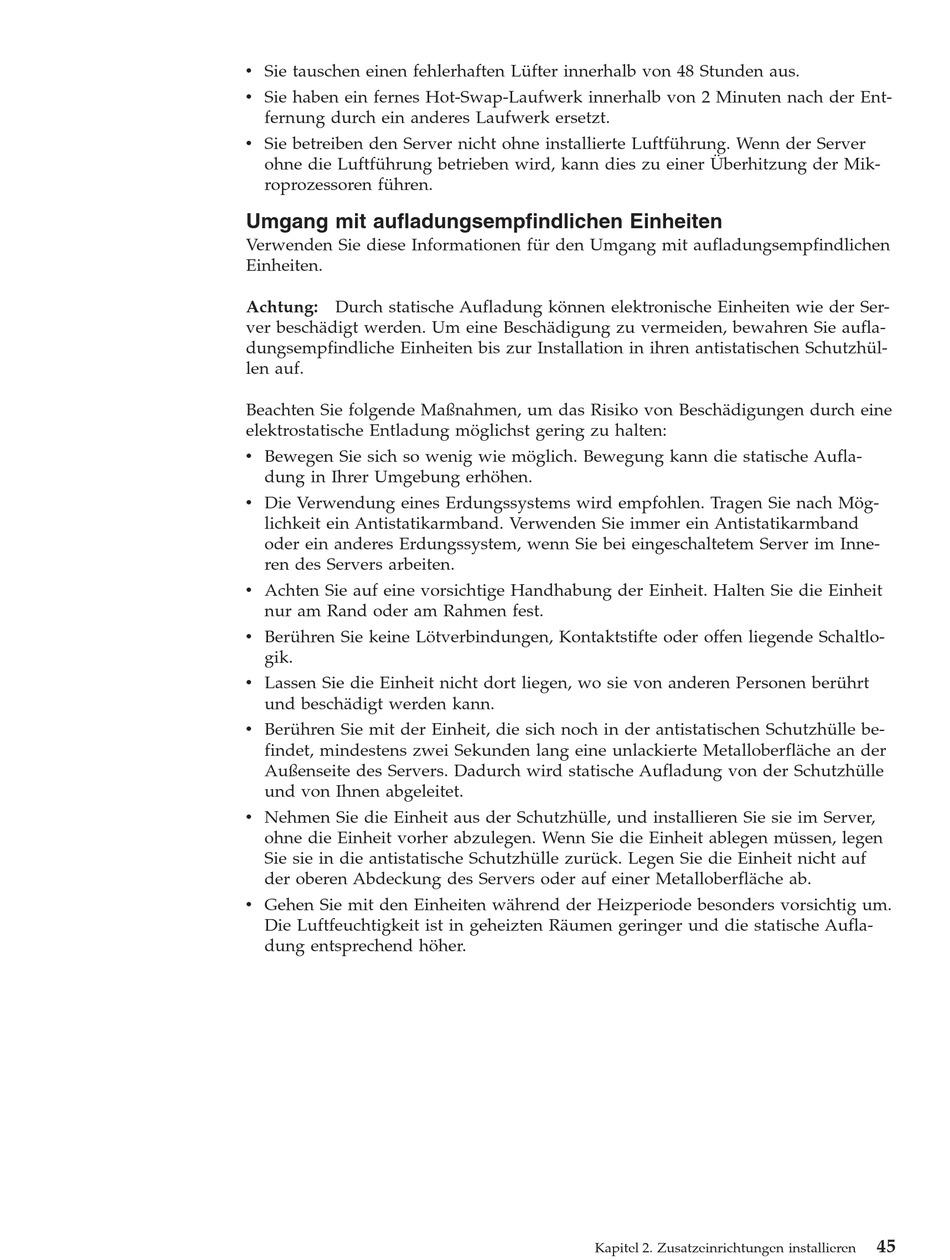 • Sie tauschen einen fehlerhaften Lüfter innerhalb von 48 Stunden aus.
• Sie haben ein fernes Hot-Swap-Laufwerk innerhalb von 2 Minuten nach der Entfernung durch ein anderes Laufwerk ersetzt.
• Sie betreiben den Server nicht ohne installierte Luftführung. Wenn der Server ohne die Luftführung betrieben wird, kann dies zu einer Überhitzung der Mikroprozessoren führen.

Umgang mit aufladungsempfindlichen Einheiten

Verwenden Sie diese Informationen für den Umgang mit aufladungsempfindlichen Einheiten.

Achtung: Durch statische Aufladung können elektronische Einheiten wie der Server beschädigt werden. Um eine Beschädigung zu vermeiden, bewahren Sie aufladungsempfindliche Einheiten bis zur Installation in ihren antistatischen Schutzhüllen auf.

Beachten Sie folgende Maßnahmen, um das Risiko von Beschädigungen durch eine elektrostatische Entladung möglichst gering zu halten:
• Bewegen Sie sich so wenig wie möglich. Bewegung kann die statische Aufladung in Ihrer Umgebung erhöhen.
• Die Verwendung eines Erdungssystems wird empfohlen. Tragen Sie nach Möglichkeit ein Antistatikarmband. Verwenden Sie immer ein Antistatikarmband oder ein anderes Erdungssystem, wenn Sie bei eingeschaltetem Server im Inneren des Servers arbeiten.
• Achten Sie auf eine vorsichtige Handhabung der Einheit. Halten Sie die Einheit nur am Rand oder am Rahmen fest.
• Berühren Sie keine Lötverbindungen, Kontaktstifte oder offen liegende Schaltlogik.
• Lassen Sie die Einheit nicht dort liegen, wo sie von anderen Personen berührt und beschädigt werden kann.
• Berühren Sie mit der Einheit, die sich noch in der antistatischen Schutzhülle befindet, mindestens zwei Sekunden lang eine unlackierte Metalloberfläche an der Außenseite des Servers. Dadurch wird statische Aufladung von der Schutzhülle und von Ihnen abgeleitet.
• Nehmen Sie die Einheit aus der Schutzhülle, und installieren Sie sie im Server, ohne die Einheit vorher abzulegen. Wenn Sie die Einheit ablegen müssen, legen Sie sie in die antistatische Schutzhülle zurück. Legen Sie die Einheit nicht auf der oberen Abdeckung des Servers oder auf einer Metalloberfläche ab.
• Gehen Sie mit den Einheiten während der Heizperiode besonders vorsichtig um. Die Luftfeuchtigkeit ist in geheizten Räumen geringer und die statische Aufladung entsprechend höher.

Kapitel 2. Zusatzeinrichtungen installieren 45